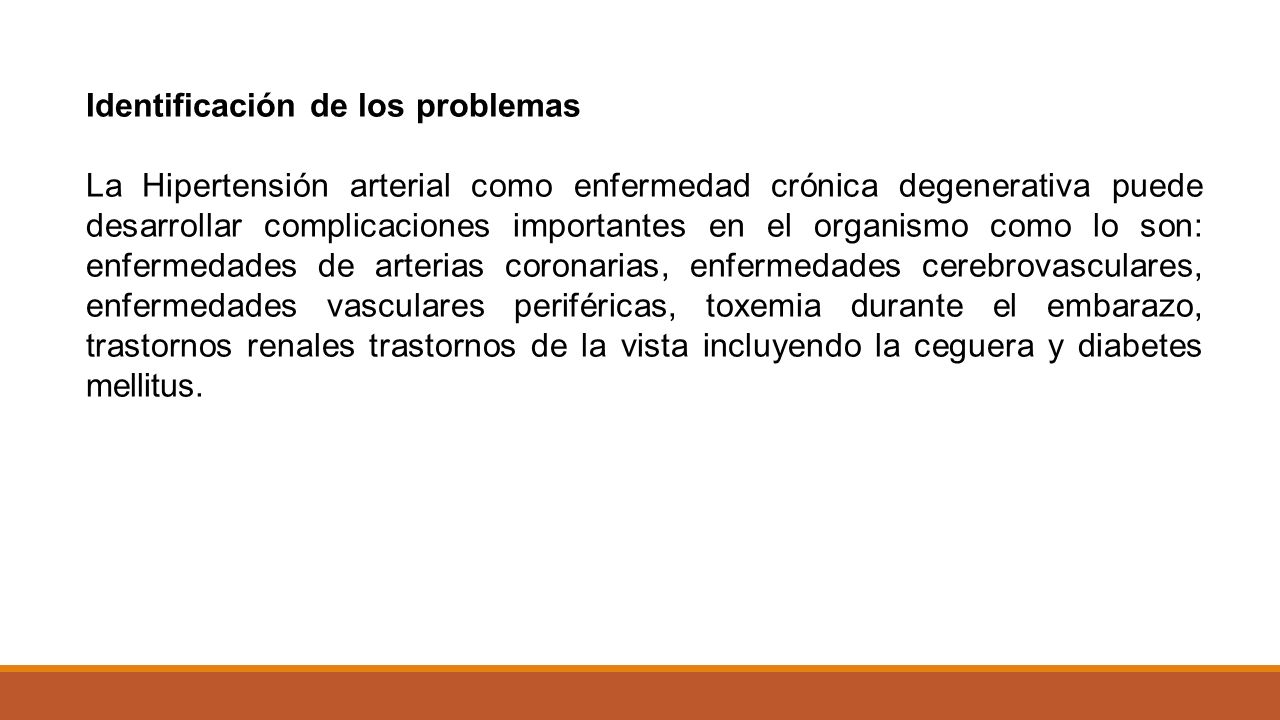 Identificación de los problemas

La Hipertensión arterial como enfermedad crónica degenerativa puede desarrollar complicaciones importantes en el organismo como lo son: enfermedades de arterias coronarias, enfermedades cerebrovasculares, enfermedades vasculares periféricas, toxemia durante el embarazo, trastornos renales trastornos de la vista incluyendo la ceguera y diabetes mellitus.